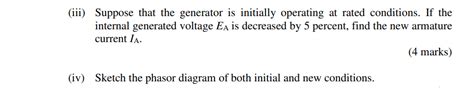 (iii) Suppose that the generator is initially operating at rated conditions. If the internal generated voltage $E_A$ is decreased by 5 percent, find the new armature current $I_A$.

(4 marks)

(iv) Sketch the phasor diagram of both initial and new conditions.